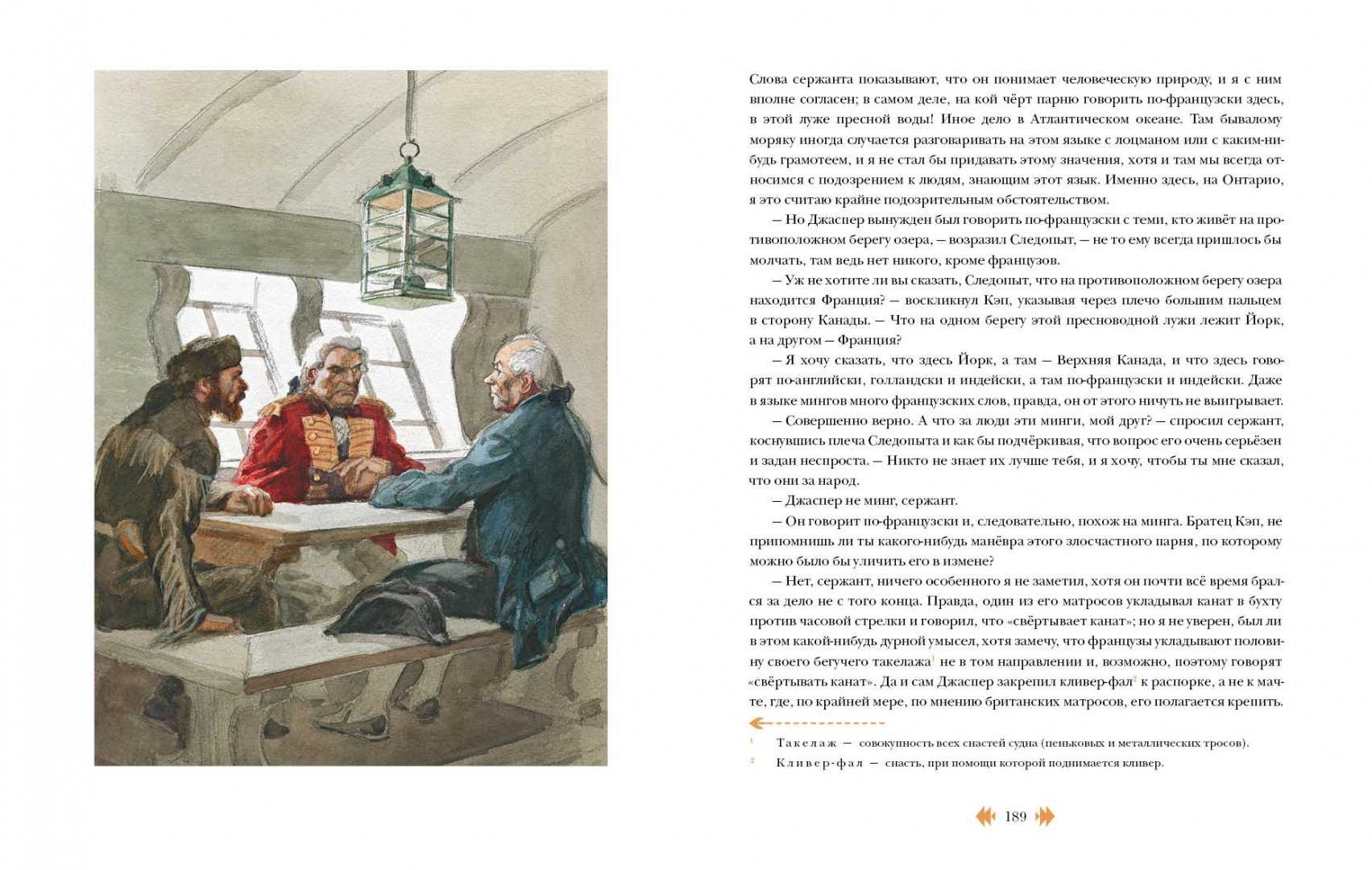 Слова сержанта показывают, что он понимает человеческую природу, и я с ним вполне согласен; в самом деле, на кой чёрт парню говорить по-французски здесь, в этой луже пресной воды! Иное дело в Атлантическом океане. Там бывалому моряку иногда случается разговаривать на этом языке с лоцманом или с каким-нибудь грамотеем, и я не стал бы придавать этому значения, хотя и там мы всегда относимся с подозрением к людям, знающим этот язык. Именно здесь, на Онтарио, я это считаю крайне подозрительным обстоятельством.

— Но Джаспер вынужден был говорить по-французски с теми, кто живёт на противоположном берегу озера, — возразил Следопыт, — не то ему всегда пришлось бы молчать, там ведь нет никого, кроме французов.

— Уж не хотите ли вы сказать, Следопыт, что на противоположном берегу озера находится Франция? — воскликнул Кэп, указывая через плечо большим пальцем в сторону Канады. — Что на одном берегу этой пресноводной лужи лежит Йорк, а на другом — Франция?

— Я хочу сказать, что здесь Йорк, а там — Верхняя Канада, и что здесь говорят по-английски, голландски и индейски, а там по-французски и индейски. Даже в языке мингов много французских слов, правда, он от этого ничуть не выигрывает.

— Совершенно верно. А что за люди эти минги, мой друг? — спросил сержант, коснувшись плеча Следопыта и как бы подчёркивая, что вопрос его очень серьёзен и задан неспроста. — Никто не знает их лучше тебя, и я хочу, чтобы ты мне сказал, что они за народ.

— Джаспер не минг, сержант.

— Он говорит по-французски и, следовательно, похож на минга. Братец Кэп, не припомнишь ли ты какого-нибудь манёвра этого злосчастного парня, по которому можно было бы уличить его в измене?

— Нет, сержант, ничего особенного я не заметил, хотя он почти всё время брался за дело не с того конца. Правда, один из его матросов укладывал канат в бухту против часовой стрелки и говорил, что «свёртывает канат»; но я не уверен, был ли в этом какой-нибудь дурной умысел, хотя замечу, что французы укладывают половину своего бегучего такелажа$^1$ не в том направлении и, возможно, поэтому говорят «свёртывать канат». Да и сам Джаспер закрепил кливер-фал$^2$ к распорке, а не к мачте, где, по крайней мере, по мнению британских матросов, его полагается крепить.

$^1$ Такелаж — совокупность всех снастей судна (пеньковых и металлических тросов).

$^2$ Кливер-фал — снасть, при помощи которой поднимается кливер.

189